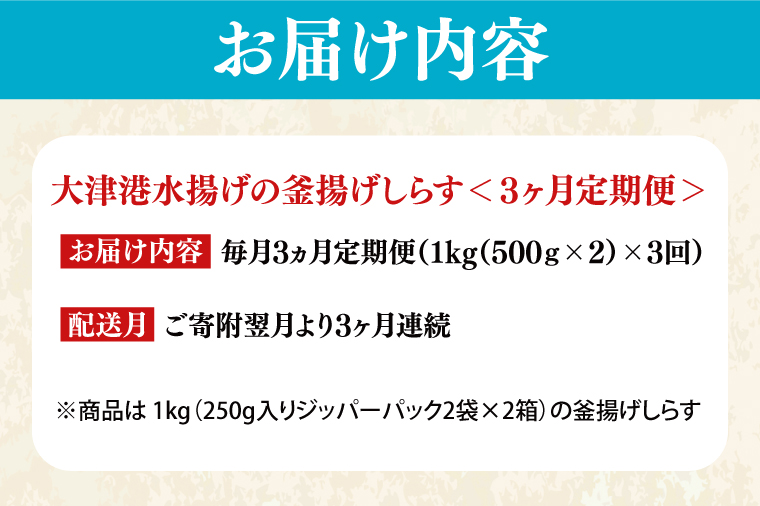 お届け内容

大津港水揚げの釜揚げしらす＜3ヶ月定期便＞

お届け内容 毎月3ヵ月定期便（1kg（500g×2）×3回）

配送月 ご寄附翌月より3ヶ月連続

※商品は 1kg（250g入りジッパーパック2袋×2箱）の釜揚げしらす